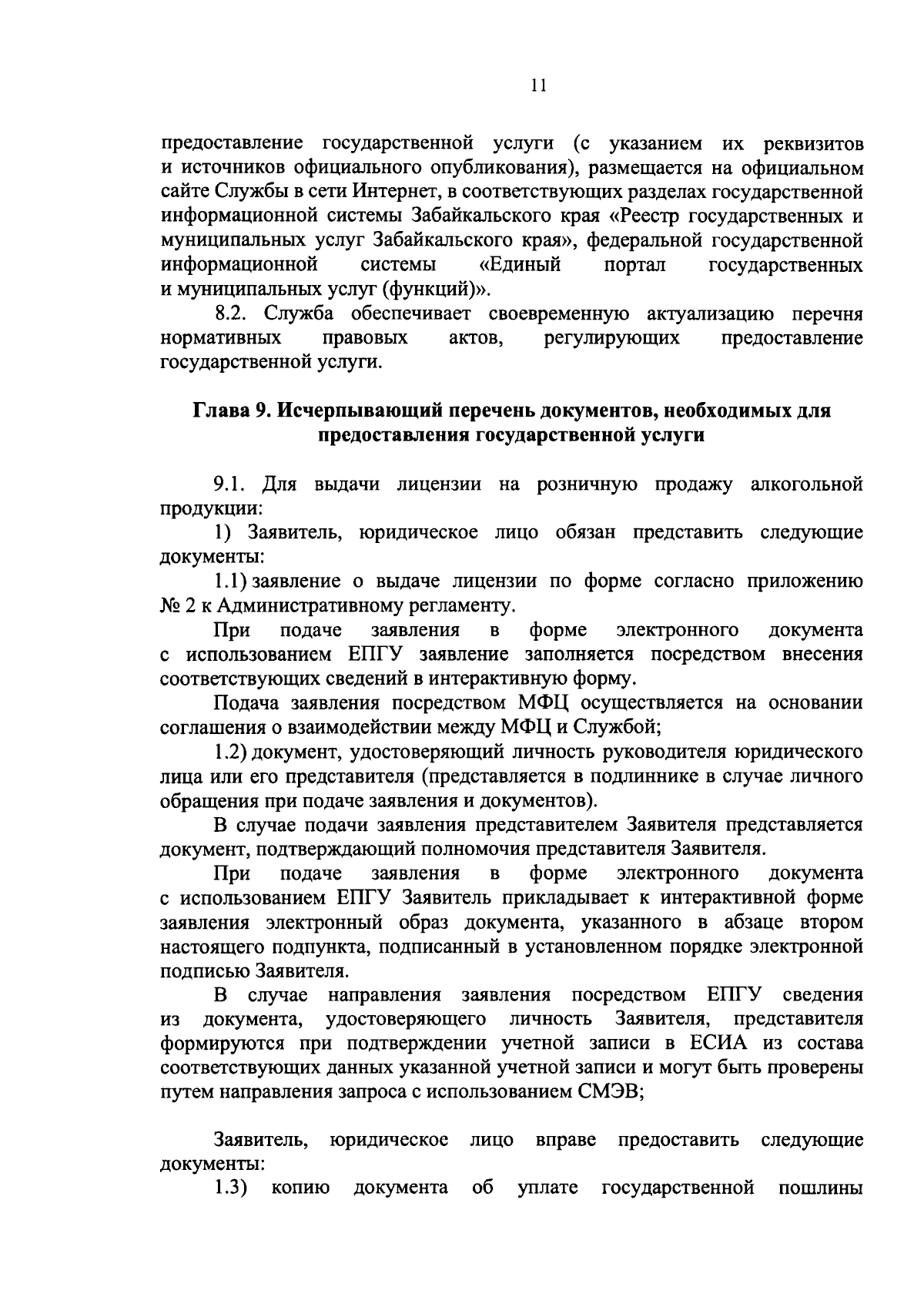 11

предоставление государственной услуги (с указанием их реквизитов и источников официального опубликования), размещается на официальном сайте Службы в сети Интернет, в соответствующих разделах государственной информационной системы Забайкальского края «Реестр государственных и муниципальных услуг Забайкальского края», федеральной государственной информационной системы «Единый портал государственных и муниципальных услуг (функций)».

8.2. Служба обеспечивает своевременную актуализацию перечня нормативных правовых актов, регулирующих предоставление государственной услуги.

Глава 9. Исчерпывающий перечень документов, необходимых для предоставления государственной услуги

9.1. Для выдачи лицензии на розничную продажу алкогольной продукции:

1) Заявитель, юридическое лицо обязан представить следующие документы:

1.1) заявление о выдаче лицензии по форме согласно приложению № 2 к Административному регламенту.

При подаче заявления в форме электронного документа с использованием ЕПГУ заявление заполняется посредством внесения соответствующих сведений в интерактивную форму.

Подача заявления посредством МФЦ осуществляется на основании соглашения о взаимодействии между МФЦ и Службой;

1.2) документ, удостоверяющий личность руководителя юридического лица или его представителя (представляется в подлиннике в случае личного обращения при подаче заявления и документов).

В случае подачи заявления представителем Заявителя представляется документ, подтверждающий полномочия представителя Заявителя.

При подаче заявления в форме электронного документа с использованием ЕПГУ Заявитель прикладывает к интерактивной форме заявления электронный образ документа, указанного в абзаце втором настоящего подпункта, подписанный в установленном порядке электронной подписью Заявителя.

В случае направления заявления посредством ЕПГУ сведения из документа, удостоверяющего личность Заявителя, представителя формируются при подтверждении учетной записи в ЕСИА из состава соответствующих данных указанной учетной записи и могут быть проверены путем направления запроса с использованием СМЭВ;

Заявитель, юридическое лицо вправе предоставить следующие документы:

1.3) копию документа об уплате государственной пошлины